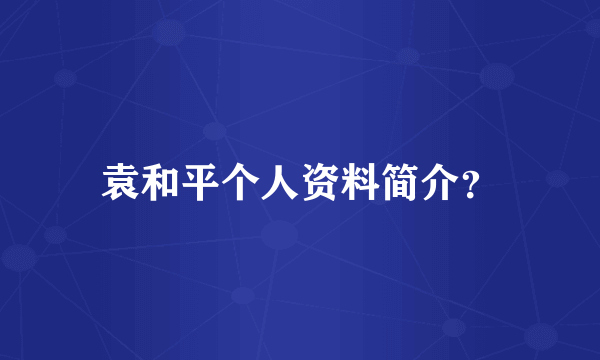 袁和平个人资料简介?